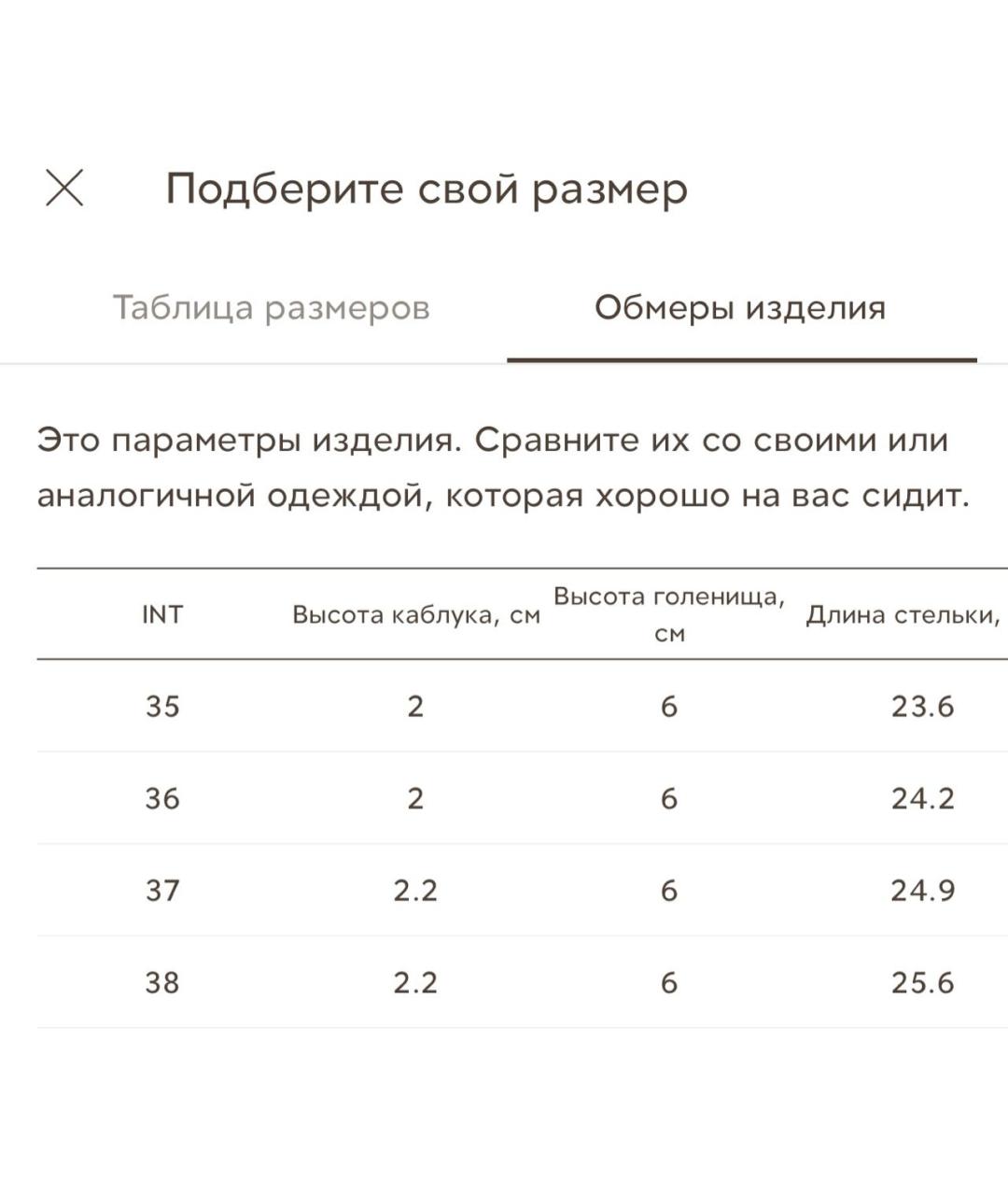 Подберите свой размер

Таблица размеров

Обмеры изделия

Это параметры изделия. Сравните их со своими или аналогичной одеждой, которая хорошо на вас сидит.

| INT | Высота каблука, см | Высота голенища, см | Длина стельки, |
|---|---|---|---|
| 35 | 2 | 6 | 23.6 |
| 36 | 2 | 6 | 24.2 |
| 37 | 2.2 | 6 | 24.9 |
| 38 | 2.2 | 6 | 25.6 |